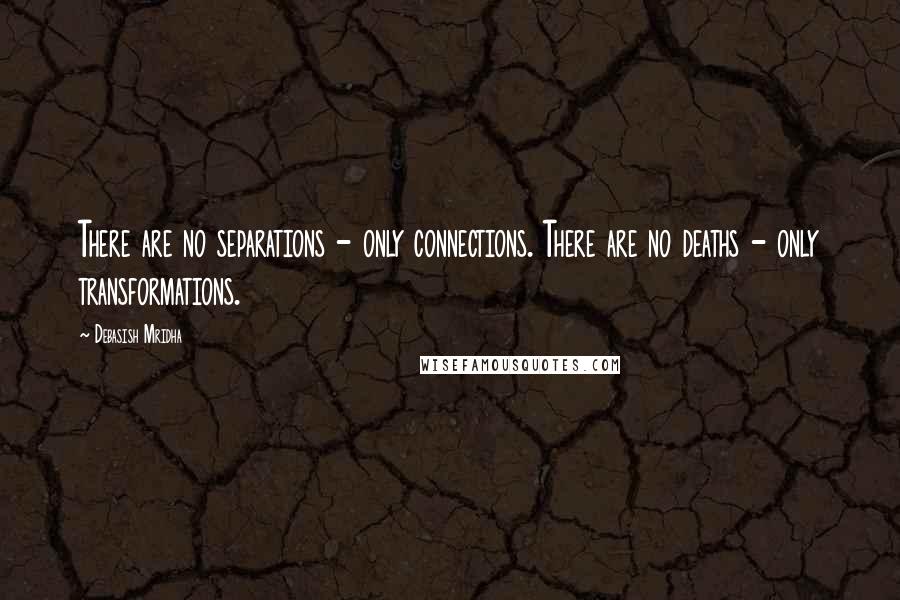 There are no separations - only connections. There are no deaths - only transformations.

~ Debasish Mridha

WISEFAMOUSQUOTES.COM